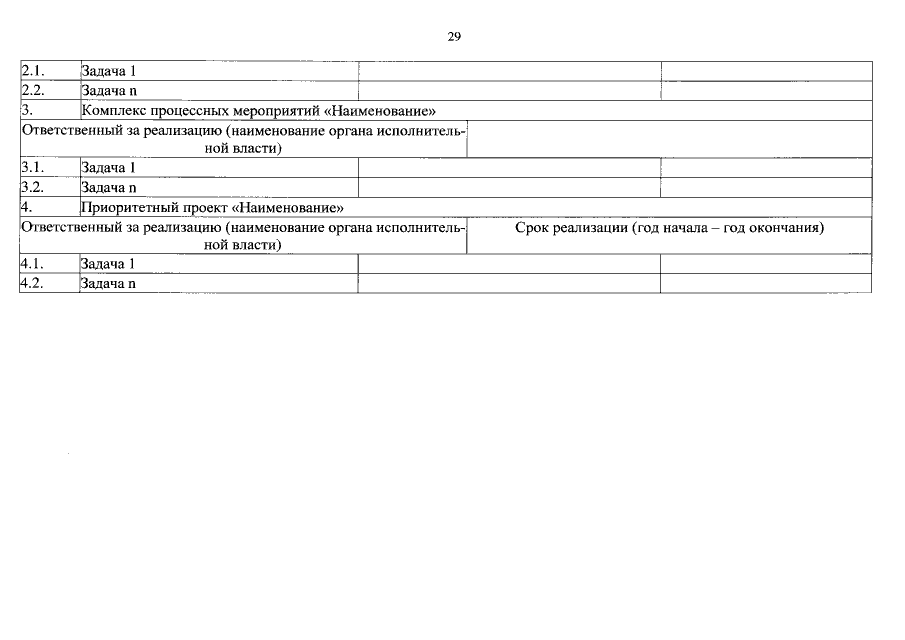 29

| | | | |
|---|---|---|---|
| 2.1. | Задача 1 | | |
| 2.2. | Задача n | | |
| 3. | Комплекс процессных мероприятий «Наименование» | | |
| Ответственный за реализацию (наименование органа исполнительной власти) | | | |
| 3.1. | Задача 1 | | |
| 3.2. | Задача n | | |
| 4. | Приоритетный проект «Наименование» | | |
| Ответственный за реализацию (наименование органа исполнительной власти) | | Срок реализации (год начала – год окончания) | |
| 4.1. | Задача 1 | | |
| 4.2. | Задача n | | |